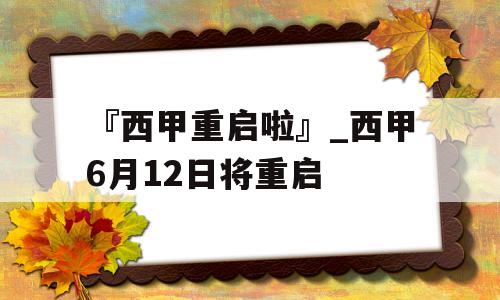 『西甲重启啦』_西甲6月12日将重启